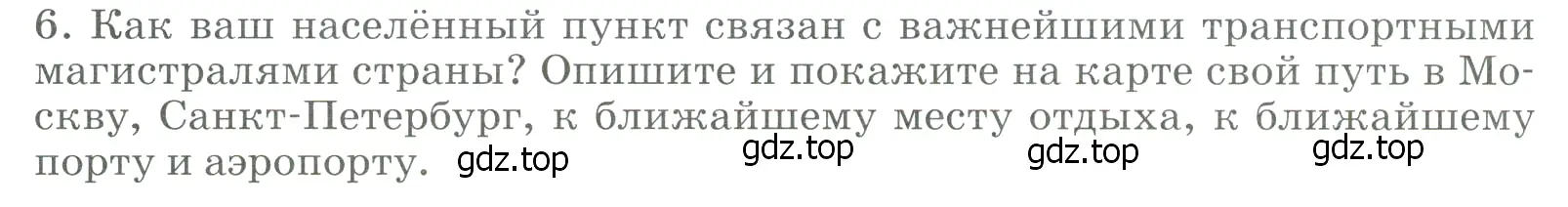 6. Как ваш населённый пункт связан с важнейшими транспортными магистралями страны? Опишите и покажите на карте свой путь в Москву, Санкт-Петербург, к ближайшему месту отдыха, к ближайшему порту и аэропорту. gdz.top gdz.top gdz.top gdz.top